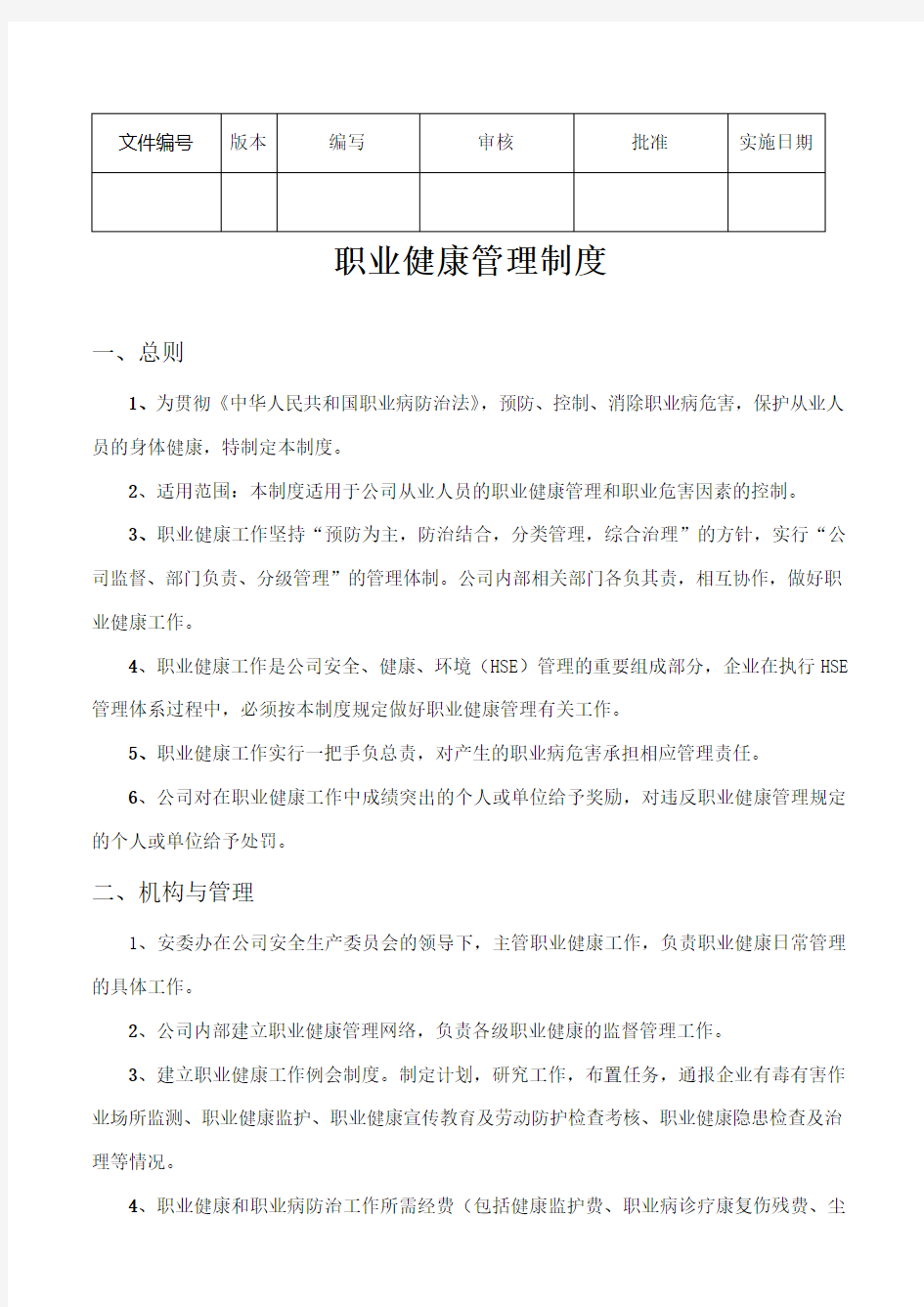 | 文件编号 | 版本 | 编写 | 审核 | 批准 | 实施日期 |
|---|---|---|---|---|---|
| | | | | | |

职业健康管理制度

一、总则

1、为贯彻《中华人民共和国职业病防治法》，预防、控制、消除职业病危害，保护从业人员的身体健康，特制定本制度。

2、适用范围：本制度适用于公司从业人员的职业健康管理和职业危害因素的控制。

3、职业健康工作坚持“预防为主，防治结合，分类管理，综合治理”的方针，实行“公司监督、部门负责、分级管理”的管理体制。公司内部相关部门各负其责，相互协作，做好职业健康工作。

4、职业健康工作是公司安全、健康、环境（HSE）管理的重要组成部分，企业在执行 HSE 管理体系过程中，必须按本制度规定做好职业健康管理有关工作。

5、职业健康工作实行一把手负总责，对产生的职业病危害承担相应管理责任。

6、公司对在职业健康工作中成绩突出的个人或单位给予奖励，对违反职业健康管理规定的个人或单位给予处罚。

二、机构与管理

1、安委办在公司安全生产委员会的领导下，主管职业健康工作，负责职业健康日常管理的具体工作。

2、公司内部建立职业健康管理网络，负责各级职业健康的监督管理工作。

3、建立职业健康工作例会制度。制定计划，研究工作，布置任务，通报企业有毒有害作业场所监测、职业健康监护、职业健康宣传教育及劳动防护检查考核、职业健康隐患检查及治理等情况。

4、职业健康和职业病防治工作所需经费（包括健康监护费、职业病诊疗康复伤残费、尘